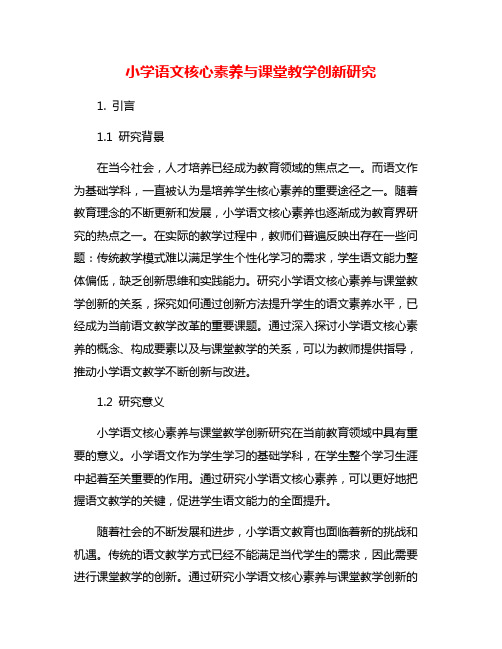 小学语文核心素养与课堂教学创新研究

1. 引言

1.1 研究背景

在当今社会，人才培养已经成为教育领域的焦点之一。而语文作为基础学科，一直被认为是培养学生核心素养的重要途径之一。随着教育理念的不断更新和发展，小学语文核心素养也逐渐成为教育界研究的热点之一。在实际的教学过程中，教师们普遍反映出存在一些问题：传统教学模式难以满足学生个性化学习的需求，学生语文能力整体偏低，缺乏创新思维和实践能力。研究小学语文核心素养与课堂教学创新的关系，探究如何通过创新方法提升学生的语文素养水平，已经成为当前语文教学改革的重要课题。通过深入探讨小学语文核心素养的概念、构成要素以及与课堂教学的关系，可以为教师提供指导，推动小学语文教学不断创新与改进。

1.2 研究意义

小学语文核心素养与课堂教学创新研究在当前教育领域中具有重要的意义。小学语文作为学生学习的基础学科，在学生整个学习生涯中起着至关重要的作用。通过研究小学语文核心素养，可以更好地把握语文教学的关键，促进学生语文能力的全面提升。

随着社会的不断发展和进步，小学语文教育也面临着新的挑战和机遇。传统的语文教学方式已经不能满足当代学生的需求，因此需要进行课堂教学的创新。通过研究小学语文核心素养与课堂教学创新的